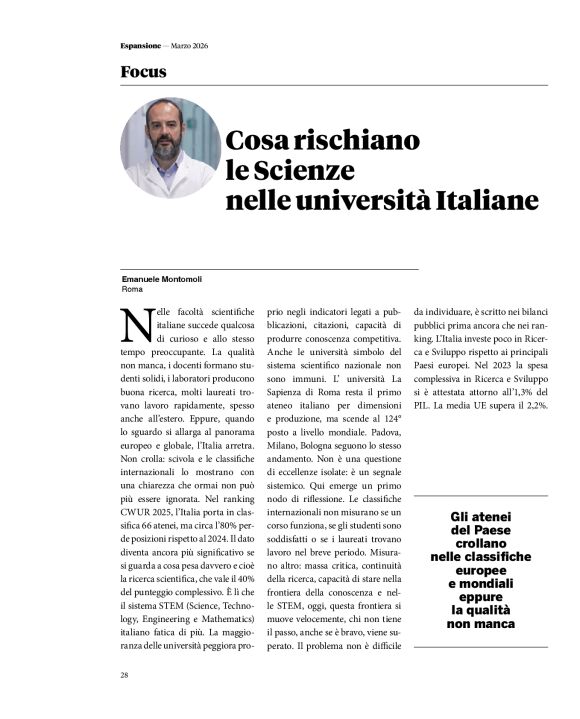 Espansione — Marzo 2026

Focus

Cosa rischiano le Scienze nelle università Italiane

Emanuele Montomoli
Roma

Nelle facoltà scientifiche italiane succede qualcosa di curioso e allo stesso tempo preoccupante. La qualità non manca, i docenti formano studenti solidi, i laboratori producono buona ricerca, molti laureati trovano lavoro rapidamente, spesso anche all'estero. Eppure, quando lo sguardo si allarga al panorama europeo e globale, l'Italia arretra. Non crolla: scivola e le classifiche internazionali lo mostrano con una chiarezza che ormai non può più essere ignorata. Nel ranking CWUR 2025, l'Italia porta in classifica 66 atenei, ma circa l'80% perde posizioni rispetto al 2024. Il dato diventa ancora più significativo se si guarda a cosa pesa davvero e cioè la ricerca scientifica, che vale il 40% del punteggio complessivo. È lì che il sistema STEM (Science, Technology, Engineering e Mathematics) italiano fatica di più. La maggioranza delle università peggiora proprio negli indicatori legati a pubblicazioni, citazioni, capacità di produrre conoscenza competitiva. Anche le università simbolo del sistema scientifico nazionale non sono immuni. L' università La Sapienza di Roma resta il primo ateneo italiano per dimensioni e produzione, ma scende al 124° posto a livello mondiale. Padova, Milano, Bologna seguono lo stesso andamento. Non è una questione di eccellenze isolate: è un segnale sistemico. Qui emerge un primo nodo di riflessione. Le classifiche internazionali non misurano se un corso funziona, se gli studenti sono soddisfatti o se i laureati trovano lavoro nel breve periodo. Misurano altro: massa critica, continuità della ricerca, capacità di stare nella frontiera della conoscenza e nelle STEM, oggi, questa frontiera si muove velocemente, chi non tiene il passo, anche se è bravo, viene superato. Il problema non è difficile da individuare, è scritto nei bilanci pubblici prima ancora che nei ranking. L'Italia investe poco in Ricerca e Sviluppo rispetto ai principali Paesi europei. Nel 2023 la spesa complessiva in Ricerca e Sviluppo si è attestata attorno all'1,3% del PIL. La media UE supera il 2,2%.

Gli atenei del Paese crollano nelle classifiche europee e mondiali eppure la qualità non manca

28